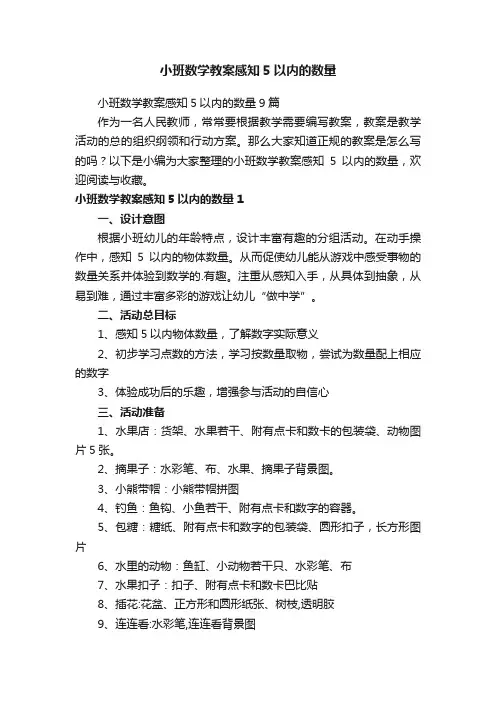 小班数学教案感知 5 以内的数量

小班数学教案感知 5 以内的数量 9 篇

作为一名人民教师，常常要根据教学需要编写教案，教案是教学活动的总的组织纲领和行动方案。那么大家知道正规的教案是怎么写的吗？以下是小编为大家整理的小班数学教案感知 5 以内的数量，欢迎阅读与收藏。

小班数学教案感知 5 以内的数量 1

一、设计意图

根据小班幼儿的年龄特点，设计丰富有趣的分组活动。在动手操作中，感知 5 以内的物体数量。从而促使幼儿能从游戏中感受事物的数量关系并体验到数学的.有趣。注重从感知入手，从具体到抽象，从易到难，通过丰富多彩的游戏让幼儿“做中学”。

二、活动总目标

1、感知 5 以内物体数量，了解数字实际意义

2、初步学习点数的方法，学习按数量取物，尝试为数量配上相应的数字

3、体验成功后的乐趣，增强参与活动的自信心

三、活动准备

1、水果店：货架、水果若干、附有点卡和数卡的包装袋、动物图片 5 张。

2、摘果子：水彩笔、布、水果、摘果子背景图。

3、小熊带帽：小熊带帽拼图

4、钓鱼：鱼钩、小鱼若干、附有点卡和数字的容器。

5、包糖：糖纸、附有点卡和数字的包装袋、圆形扣子，长方形图片

6、水里的动物：鱼缸、小动物若干只、水彩笔、布

7、水果扣子：扣子、附有点卡和数卡巴比贴

8、插花:花盆、正方形和圆形纸张、树枝,透明胶

9、连连看:水彩笔,连连看背景图